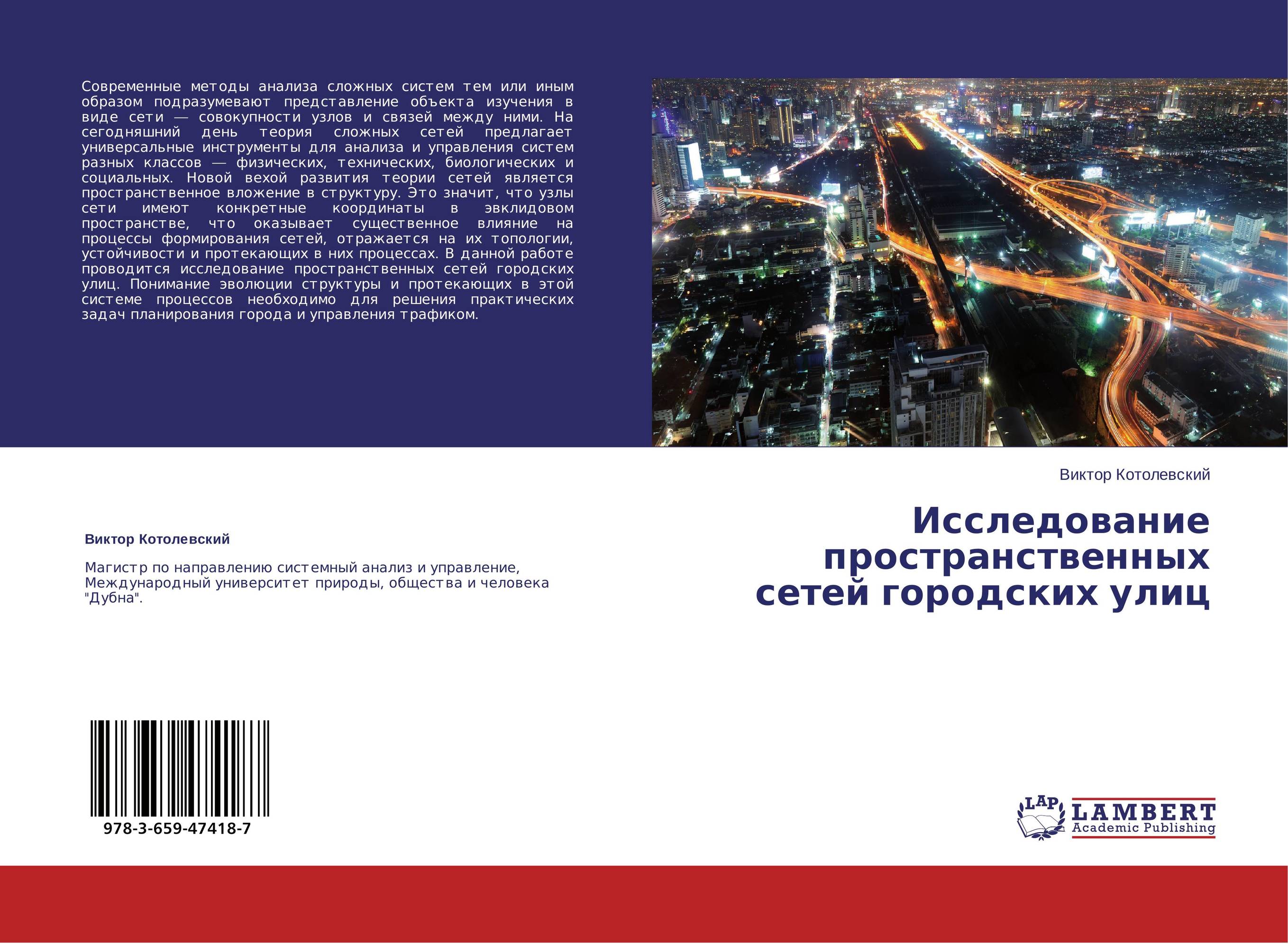 Современные методы анализа сложных систем тем или иным образом подразумевают представление объекта изучения в виде сети — совокупности узлов и связей между ними. На сегодняшний день теория сложных сетей предлагает универсальные инструменты для анализа и управления систем разных классов — физических, технических, биологических и социальных. Новой вехой развития теории сетей является пространственное вложение в структуру. Это значит, что узлы сети имеют конкретные координаты в эвклидовом пространстве, что оказывает существенное влияние на процессы формирования сетей, отражается на их топологии, устойчивости и протекающих в них процессах. В данной работе проводится исследование пространственных сетей городских улиц. Понимание эволюции структуры и протекающих в этой системе процессов необходимо для решения практических задач планирования города и управления трафиком.

Виктор Котолевский

Магистр по направлению системный анализ и управление, Международный университет природы, общества и человека "Дубна".

978-3-659-47418-7

Виктор Котолевский

Исследование пространственных сетей городских улиц

LAP LAMBERT Academic Publishing